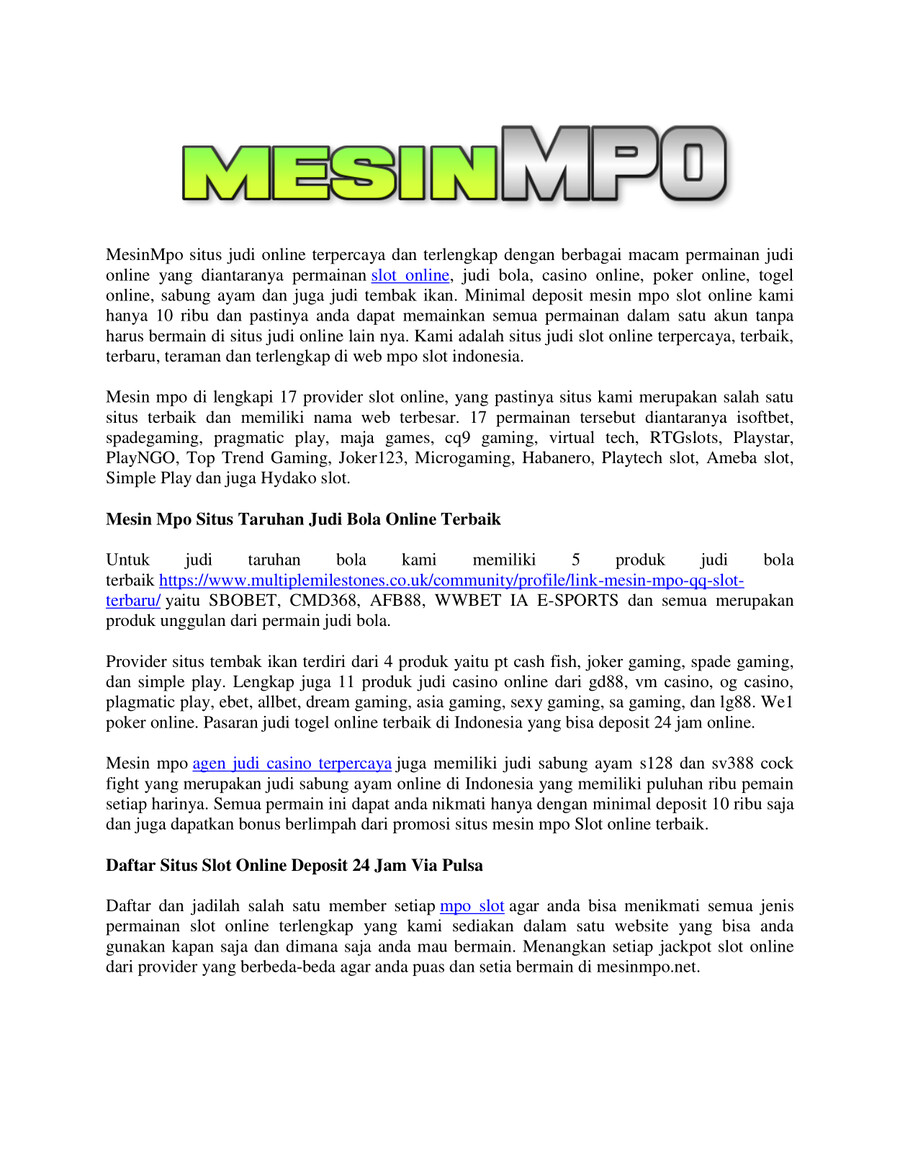 MESINMPO

MesinMpo situs judi online terpercaya dan terlengkap dengan berbagai macam permainan judi online yang diantaranya permainan slot online, judi bola, casino online, poker online, togel online, sabung ayam dan juga judi tembak ikan. Minimal deposit mesin mpo slot online kami hanya 10 ribu dan pastinya anda dapat memainkan semua permainan dalam satu akun tanpa harus bermain di situs judi online lain nya. Kami adalah situs judi slot online terpercaya, terbaik, terbaru, teraman dan terlengkap di web mpo slot indonesia.

Mesin mpo di lengkapi 17 provider slot online, yang pastinya situs kami merupakan salah satu situs terbaik dan memiliki nama web terbesar. 17 permainan tersebut diantaranya isoftbet, spadegaming, pragmatic play, maja games, cq9 gaming, virtual tech, RTGslots, Playstar, PlayNGO, Top Trend Gaming, Joker123, Microgaming, Habanero, Playtech slot, Ameba slot, Simple Play dan juga Hydako slot.

Mesin Mpo Situs Taruhan Judi Bola Online Terbaik

Untuk judi taruhan bola kami memiliki 5 produk judi bola terbaik https://www.multiplemilestones.co.uk/community/profile/link-mesin-mpo-qq-slot-terbaru/ yaitu SBOBET, CMD368, AFB88, WWBET IA E-SPORTS dan semua merupakan produk unggulan dari permain judi bola.

Provider situs tembak ikan terdiri dari 4 produk yaitu pt cash fish, joker gaming, spade gaming, dan simple play. Lengkap juga 11 produk judi casino online dari gd88, vm casino, og casino, plagmatic play, ebet, allbet, dream gaming, asia gaming, sexy gaming, sa gaming, dan lg88. We1 poker online. Pasaran judi togel online terbaik di Indonesia yang bisa deposit 24 jam online.

Mesin mpo agen judi casino terpercaya juga memiliki judi sabung ayam s128 dan sv388 cock fight yang merupakan judi sabung ayam online di Indonesia yang memiliki puluhan ribu pemain setiap harinya. Semua permain ini dapat anda nikmati hanya dengan minimal deposit 10 ribu saja dan juga dapatkan bonus berlimpah dari promosi situs mesin mpo Slot online terbaik.

Daftar Situs Slot Online Deposit 24 Jam Via Pulsa

Daftar dan jadilah salah satu member setiap mpo slot agar anda bisa menikmati semua jenis permainan slot online terlengkap yang kami sediakan dalam satu website yang bisa anda gunakan kapan saja dan dimana saja anda mau bermain. Menangkan setiap jackpot slot online dari provider yang berbeda-beda agar anda puas dan setia bermain di mesinmpo.net.